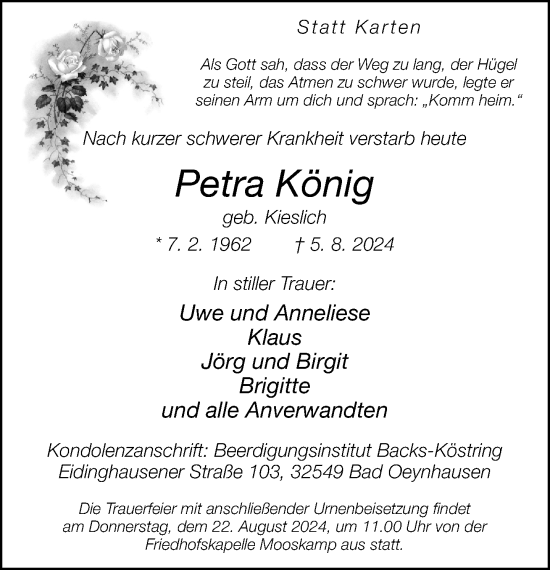 Statt Karten

Als Gott sah, dass der Weg zu lang, der Hügel zu steil, das Atmen zu schwer wurde, legte er seinen Arm um dich und sprach: „Komm heim.“

Nach kurzer schwerer Krankheit verstarb heute

Petra König

geb. Kieslich

* 7. 2. 1962 † 5. 8. 2024

In stiller Trauer:

Uwe und Anneliese
Klaus
Jörg und Birgit
Brigitte
und alle Anverwandten

Kondolenzanschrift: Beerdigungsinstitut Backs-Köstring
Eidinghausener Straße 103, 32549 Bad Oeynhausen

Die Trauerfeier mit anschließender Urnenbeisetzung findet am Donnerstag, dem 22. August 2024, um 11.00 Uhr von der Friedhofskapelle Mooskamp aus statt.